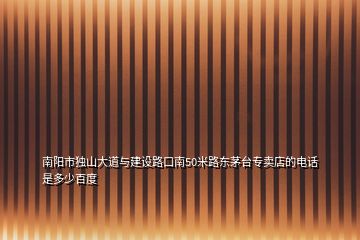 南阳市独山大道与建设路口南50米路东茅台专卖店的电话是多少百度